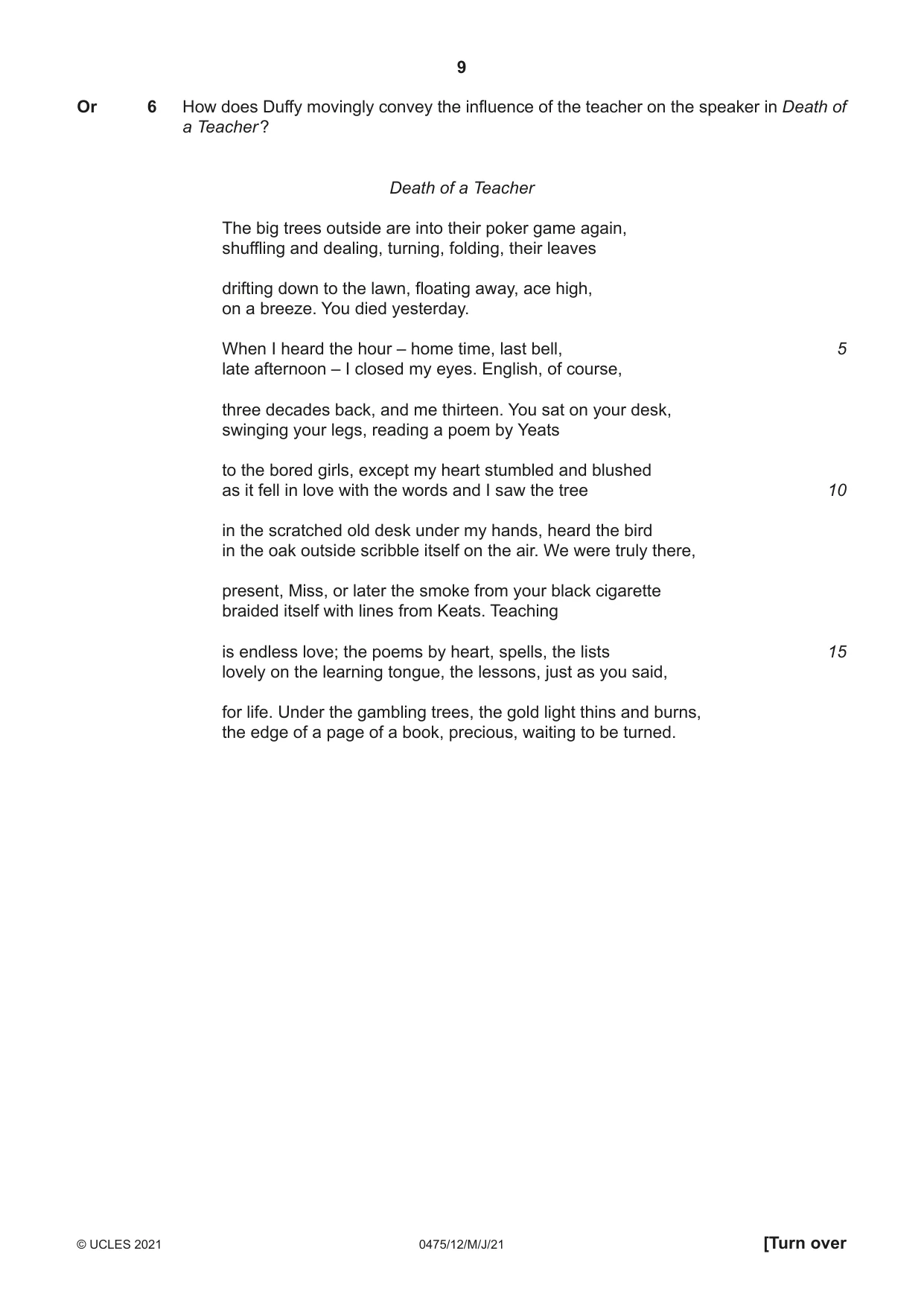 9

Or 6 How does Duffy movingly convey the influence of the teacher on the speaker in Death of a Teacher?

Death of a Teacher

The big trees outside are into their poker game again,
shuffling and dealing, turning, folding, their leaves

drifting down to the lawn, floating away, ace high,
on a breeze. You died yesterday.

When I heard the hour – home time, last bell, 5
late afternoon – I closed my eyes. English, of course,

three decades back, and me thirteen. You sat on your desk,
swinging your legs, reading a poem by Yeats

to the bored girls, except my heart stumbled and blushed
as it fell in love with the words and I saw the tree 10

in the scratched old desk under my hands, heard the bird
in the oak outside scribble itself on the air. We were truly there,

present, Miss, or later the smoke from your black cigarette
braided itself with lines from Keats. Teaching

is endless love; the poems by heart, spells, the lists 15
lovely on the learning tongue, the lessons, just as you said,

for life. Under the gambling trees, the gold light thins and burns,
the edge of a page of a book, precious, waiting to be turned.

© UCLES 2021 0475/12/M/J/21 [Turn over